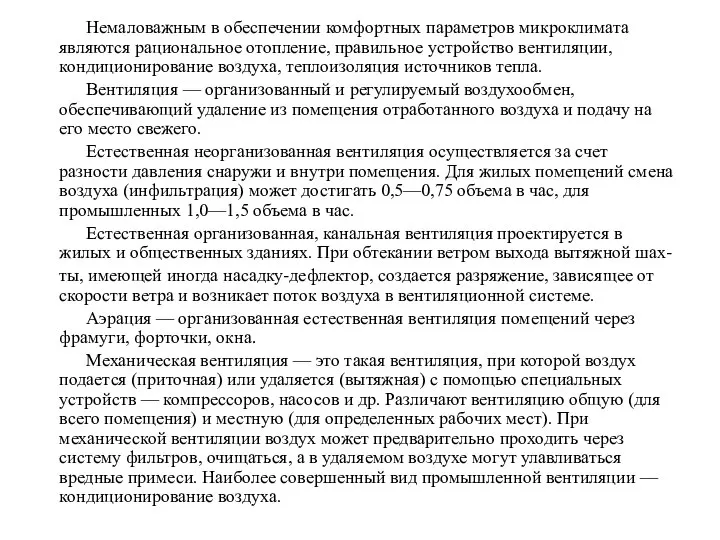 Немаловажным в обеспечении комфортных параметров микроклимата являются рациональное отопление, правильное устройство вентиляции, кондиционирование воздуха, теплоизоляция источников тепла.

Вентиляция — организованный и регулируемый воздухообмен, обеспечивающий удаление из помещения отработанного воздуха и подачу на его место свежего.

Естественная неорганизованная вентиляция осуществляется за счет разности давления снаружи и внутри помещения. Для жилых помещений смена воздуха (инфильтрация) может достигать 0,5—0,75 объема в час, для промышленных 1,0—1,5 объема в час.

Естественная организованная, канальная вентиляция проектируется в жилых и общественных зданиях. При обтекании ветром выхода вытяжной шахты, имеющей иногда насадку-дефлектор, создается разряжение, зависящее от скорости ветра и возникает поток воздуха в вентиляционной системе.

Аэрация — организованная естественная вентиляция помещений через фрамуги, форточки, окна.

Механическая вентиляция — это такая вентиляция, при которой воздух подается (приточная) или удаляется (вытяжная) с помощью специальных устройств — компрессоров, насосов и др. Различают вентиляцию общую (для всего помещения) и местную (для определенных рабочих мест). При механической вентиляции воздух может предварительно проходить через систему фильтров, очищаться, а в удаляемом воздухе могут улавливаться вредные примеси. Наиболее совершенный вид промышленной вентиляции — кондиционирование воздуха.